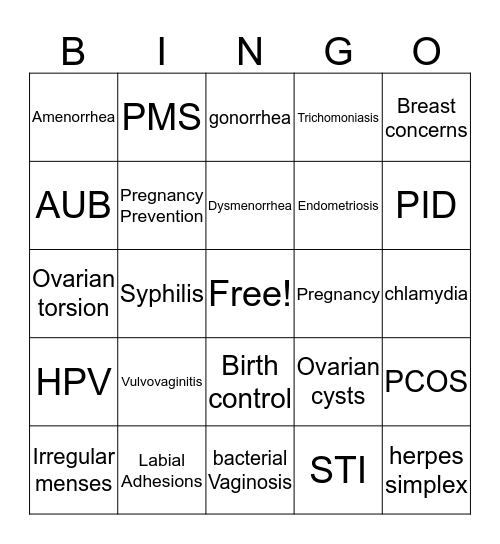 | B | I | N | G | O |
|---|---|---|---|---|
| Amenorrhea | PMS | gonorrhea | Trichomoniasis | Breast concerns |
| AUB | Pregnancy Prevention | Dysmenorrhea | Endometriosis | PID |
| Ovarian torsion | Syphilis | Free! | Pregnancy | chlamydia |
| HPV | Vulvovaginitis | Birth control | Ovarian cysts | PCOS |
| Irregular menses | Labial Adhesions | bacterial Vaginosis | STI | herpes simplex |